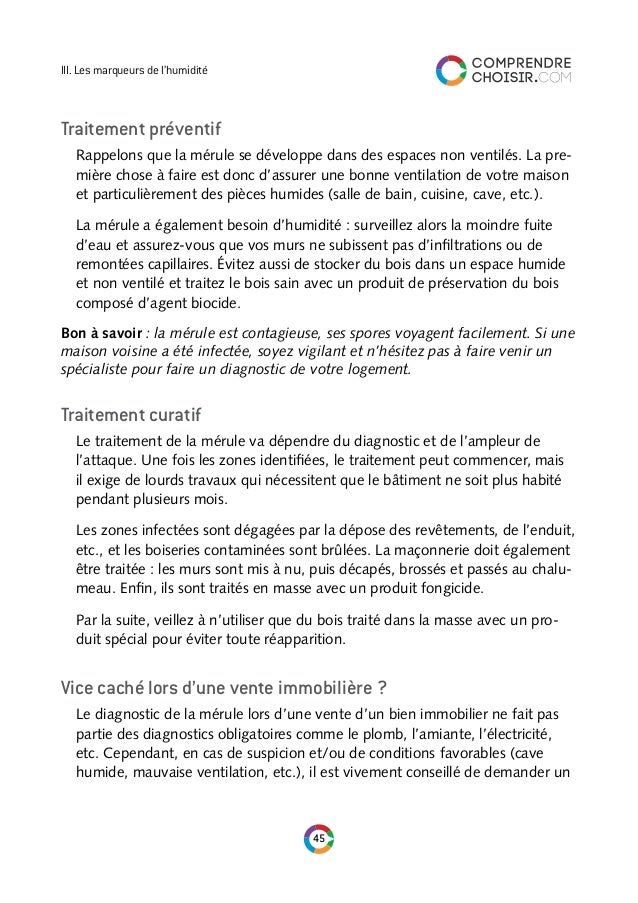 III. Les marqueurs de l'humidité

COMPRENDRE CHOISIR.COM

Traitement préventif

Rappelons que la mérule se développe dans des espaces non ventilés. La première chose à faire est donc d'assurer une bonne ventilation de votre maison et particulièrement des pièces humides (salle de bain, cuisine, cave, etc.).

La mérule a également besoin d'humidité : surveillez alors la moindre fuite d'eau et assurez-vous que vos murs ne subissent pas d'infiltrations ou de remontées capillaires. Évitez aussi de stocker du bois dans un espace humide et non ventilé et traitez le bois sain avec un produit de préservation du bois composé d'agent biocide.

Bon à savoir : la mérule est contagieuse, ses spores voyagent facilement. Si une maison voisine a été infectée, soyez vigilant et n'hésitez pas à faire venir un spécialiste pour faire un diagnostic de votre logement.

Traitement curatif

Le traitement de la mérule va dépendre du diagnostic et de l'ampleur de l'attaque. Une fois les zones identifiées, le traitement peut commencer, mais il exige de lourds travaux qui nécessitent que le bâtiment ne soit plus habité pendant plusieurs mois.

Les zones infectées sont dégagées par la dépose des revêtements, de l'enduit, etc., et les boiseries contaminées sont brûlées. La maçonnerie doit également être traitée : les murs sont mis à nu, puis décapés, brossés et passés au chalumeau. Enfin, ils sont traités en masse avec un produit fongicide.

Par la suite, veillez à n'utiliser que du bois traité dans la masse avec un produit spécial pour éviter toute réapparition.

Vice caché lors d'une vente immobilière ?

Le diagnostic de la mérule lors d'une vente d'un bien immobilier ne fait pas partie des diagnostics obligatoires comme le plomb, l'amiante, l'électricité, etc. Cependant, en cas de suspicion et/ou de conditions favorables (cave humide, mauvaise ventilation, etc.), il est vivement conseillé de demander un

45